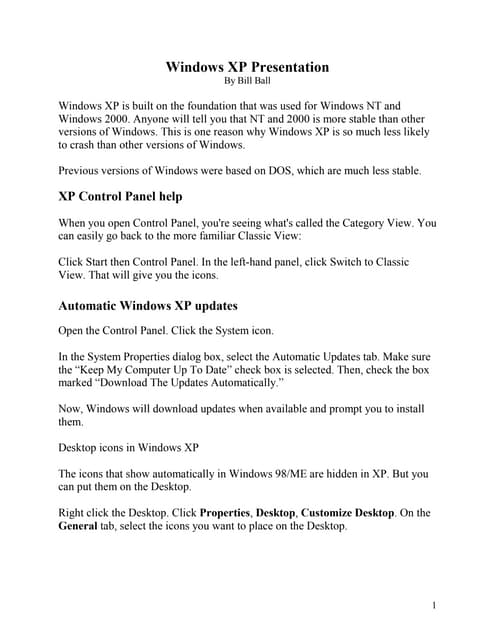 Windows XP Presentation
By Bill Ball

Windows XP is built on the foundation that was used for Windows NT and Windows 2000. Anyone will tell you that NT and 2000 is more stable than other versions of Windows. This is one reason why Windows XP is so much less likely to crash than other versions of Windows.

Previous versions of Windows were based on DOS, which are much less stable.

XP Control Panel help

When you open Control Panel, you're seeing what's called the Category View. You can easily go back to the more familiar Classic View:

Click Start then Control Panel. In the left-hand panel, click Switch to Classic View. That will give you the icons.

Automatic Windows XP updates

Open the Control Panel. Click the System icon.

In the System Properties dialog box, select the Automatic Updates tab. Make sure the "Keep My Computer Up To Date" check box is selected. Then, check the box marked "Download The Updates Automatically."

Now, Windows will download updates when available and prompt you to install them.

Desktop icons in Windows XP

The icons that show automatically in Windows 98/ME are hidden in XP. But you can put them on the Desktop.

Right click the Desktop. Click Properties, Desktop, Customize Desktop. On the General tab, select the icons you want to place on the Desktop.

1